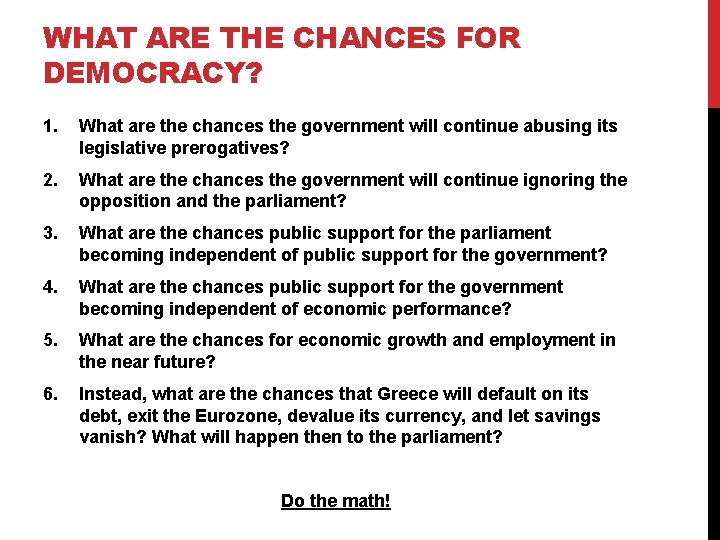 WHAT ARE THE CHANCES FOR DEMOCRACY?

1. What are the chances the government will continue abusing its legislative prerogatives?

2. What are the chances the government will continue ignoring the opposition and the parliament?

3. What are the chances public support for the parliament becoming independent of public support for the government?

4. What are the chances public support for the government becoming independent of economic performance?

5. What are the chances for economic growth and employment in the near future?

6. Instead, what are the chances that Greece will default on its debt, exit the Eurozone, devalue its currency, and let savings vanish? What will happen then to the parliament?

Do the math!